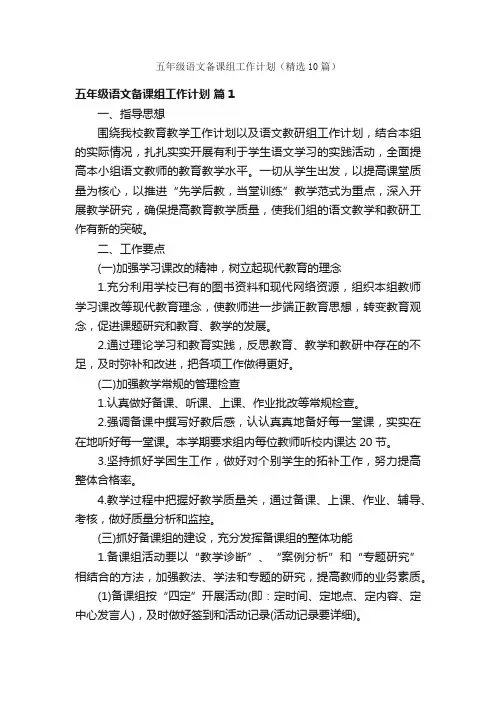 五年级语文备课组工作计划（精选10篇）

五年级语文备课组工作计划 篇1

一、指导思想

围绕我校教育教学工作计划以及语文教研组工作计划，结合本组的实际情况，扎扎实实开展有利于学生语文学习的实践活动，全面提高本小组语文教师的教育教学水平。一切从学生出发，以提高课堂质量为核心，以推进“先学后教，当堂训练”教学范式为重点，深入开展教学研究，确保提高教育教学质量，使我们组的语文教学和教研工作有新的突破。

二、工作要点

(一)加强学习课改的精神，树立起现代教育的理念

1.充分利用学校已有的图书资料和现代网络资源，组织本组教师学习课改等现代教育理念，使教师进一步端正教育思想，转变教育观念，促进课题研究和教育、教学的发展。

2.通过理论学习和教育实践，反思教育、教学和教研中存在的不足，及时弥补和改进，把各项工作做得更好。

(二)加强教学常规的管理检查

1.认真做好备课、听课、上课、作业批改等常规检查。

2.强调备课中撰写好教后感，认认真真地备好每一堂课，实实在在地听好每一堂课。本学期要求组内每位教师听校内课达20节。

3.坚持抓好学困生工作，做好对个别学生的拓补工作，努力提高整体合格率。

4.教学过程中把握好教学质量关，通过备课、上课、作业、辅导、考核，做好质量分析和监控。

(三)抓好备课组的建设，充分发挥备课组的整体功能

1.备课组活动要以“教学诊断”、“案例分析”和“专题研究”相结合的方法，加强教法、学法和专题的研究，提高教师的业务素质。

(1)备课组按“四定”开展活动(即：定时间、定地点、定内容、定中心发言人)，及时做好签到和活动记录(活动记录要详细)。